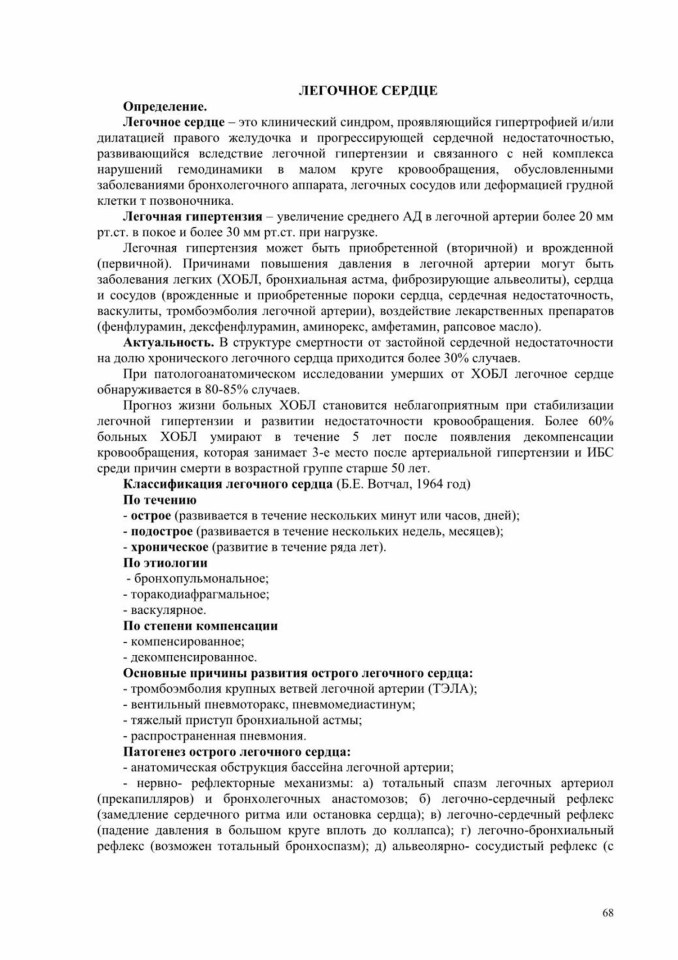 ЛЕГОЧНОЕ СЕРДЦЕ

Определение.

Легочное сердце – это клинический синдром, проявляющийся гипертрофией и/или дилатацией правого желудочка и прогрессирующей сердечной недостаточностью, развивающийся вследствие легочной гипертензии и связанного с ней комплекса нарушений гемодинамики в малом круге кровообращения, обусловленными заболеваниями бронхолегочного аппарата, легочных сосудов или деформацией грудной клетки т позвоночника.

Легочная гипертензия – увеличение среднего АД в легочной артерии более 20 мм рт.ст. в покое и более 30 мм рт.ст. при нагрузке.

Легочная гипертензия может быть приобретенной (вторичной) и врожденной (первичной). Причинами повышения давления в легочной артерии могут быть заболевания легких (ХОБЛ, бронхиальная астма, фиброзирующие альвеолиты), сердца и сосудов (врожденные и приобретенные пороки сердца, сердечная недостаточность, васкулиты, тромбоэмболия легочной артерии), воздействие лекарственных препаратов (фенфлурамин, дексфенфлурамин, аминорекс, амфетамин, рапсовое масло).

Актуальность. В структуре смертности от застойной сердечной недостаточности на долю хронического легочного сердца приходится более 30% случаев.

При патологоанатомическом исследовании умерших от ХОБЛ легочное сердце обнаруживается в 80-85% случаев.

Прогноз жизни больных ХОБЛ становится неблагоприятным при стабилизации легочной гипертензии и развитии недостаточности кровообращения. Более 60% больных ХОБЛ умирают в течение 5 лет после появления декомпенсации кровообращения, которая занимает 3-е место после артериальной гипертензии и ИБС среди причин смерти в возрастной группе старше 50 лет.

Классификация легочного сердца (Б.Е. Вотчал, 1964 год)

По течению

- острое (развивается в течение нескольких минут или часов, дней);
- подострое (развивается в течение нескольких недель, месяцев);
- хроническое (развитие в течение ряда лет).

По этиологии

- бронхопульмональное;
- торакодиафрагмальное;
- васкулярное.

По степени компенсации

- компенсированное;
- декомпенсированное.

Основные причины развития острого легочного сердца:

- тромбоэмболия крупных ветвей легочной артерии (ТЭЛА);
- вентильный пневмоторакс, пневмомедиастинум;
- тяжелый приступ бронхиальной астмы;
- распространенная пневмония.

Патогенез острого легочного сердца:

- анатомическая обструкция бассейна легочной артерии;
- нервно- рефлекторные механизмы: а) тотальный спазм легочных артериол (прекапилляров) и бронхолегочных анастомозов; б) легочно-сердечный рефлекс (замедление сердечного ритма или остановка сердца); в) легочно-сердечный рефлекс (падение давления в большом круге вплоть до коллапса); г) легочно-бронхиальный рефлекс (возможен тотальный бронхоспазм); д) альвеолярно- сосудистый рефлекс (с

68